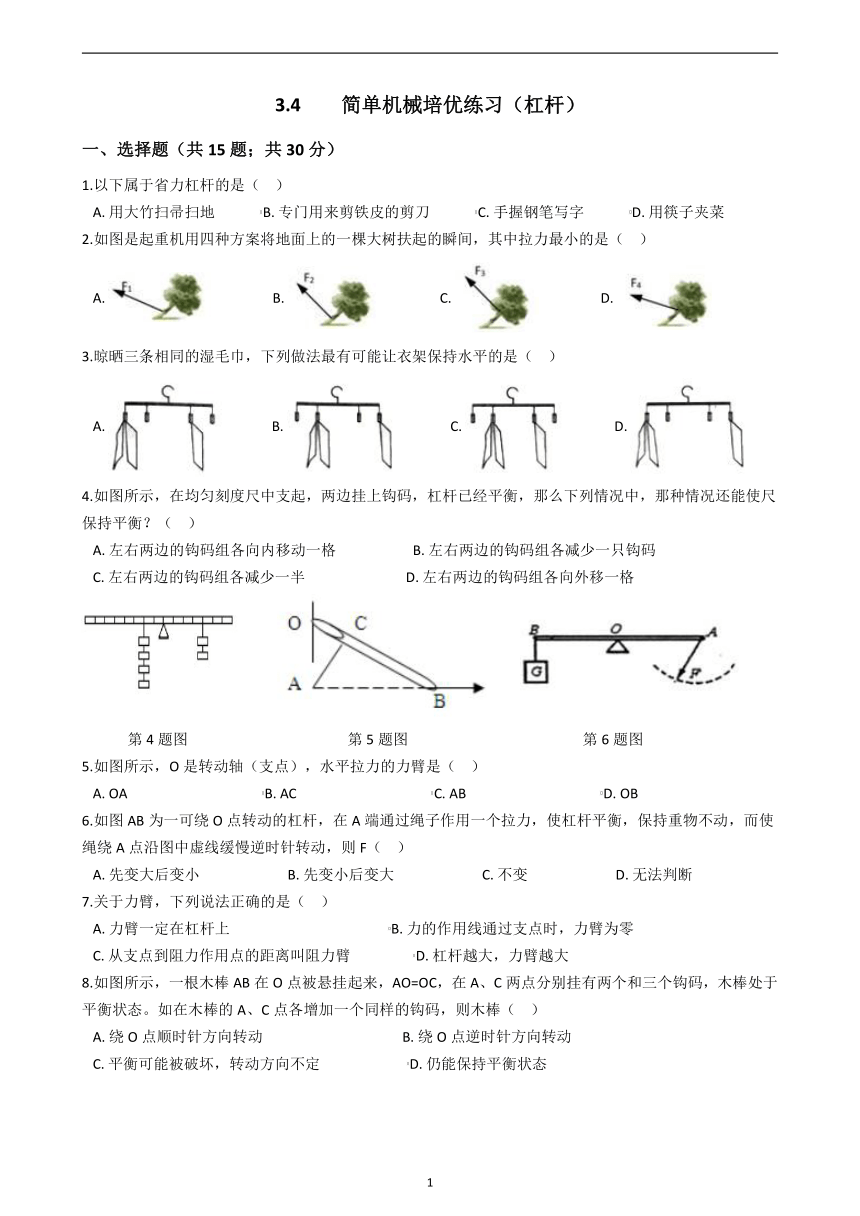 3.4　　简单机械培优练习（杠杆）

一、选择题（共 15 题；共 30 分）

1.以下属于省力杠杆的是（　）

A. 用大竹扫帚扫地　　B. 专门用来剪铁皮的剪刀　　C. 手握钢笔写字　　D. 用筷子夹菜

2.如图是起重机用四种方案将地面上的一棵大树扶起的瞬间，其中拉力最小的是（　）

A. $F_1$　　B. $F_2$　　C. $F_3$　　D. $F_4$

3.晾晒三条相同的湿毛巾，下列做法最有可能让衣架保持水平的是（　）

A.　　B.　　C.　　D.

4.如图所示，在均匀刻度尺中支起，两边挂上钩码，杠杆已经平衡，那么下列情况中，那种情况还能使尺保持平衡？（　）

A. 左右两边的钩码组各向内移动一格　　B. 左右两边的钩码组各减少一只钩码

C. 左右两边的钩码组各减少一半　　D. 左右两边的钩码组各向外移一格

O　C　A　B　B　O　A　G　F

第 4 题图　　第 5 题图　　第 6 题图

5.如图所示，O 是转动轴（支点），水平拉力的力臂是（　）

A. OA　　B. AC　　C. AB　　D. OB

6.如图 AB 为一可绕 O 点转动的杠杆，在 A 端通过绳子作用一个拉力，使杠杆平衡，保持重物不动，而使绳绕 A 点沿图中虚线缓慢逆时针转动，则 F（　）

A. 先变大后变小　　B. 先变小后变大　　C. 不变　　D. 无法判断

7.关于力臂，下列说法正确的是（　）

A. 力臂一定在杠杆上　　B. 力的作用线通过支点时，力臂为零

C. 从支点到阻力作用点的距离叫阻力臂　　D. 杠杆越大，力臂越大

8.如图所示，一根木棒 AB 在 O 点被悬挂起来，AO=OC，在 A、C 两点分别挂有两个和三个钩码，木棒处于平衡状态。如在木棒的 A、C 点各增加一个同样的钩码，则木棒（　）

A. 绕 O 点顺时针方向转动　　B. 绕 O 点逆时针方向转动

C. 平衡可能被破坏，转动方向不定　　D. 仍能保持平衡状态

1